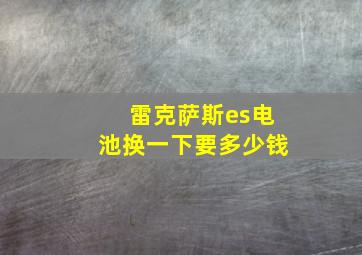 雷克萨斯es电池换一下要多少钱